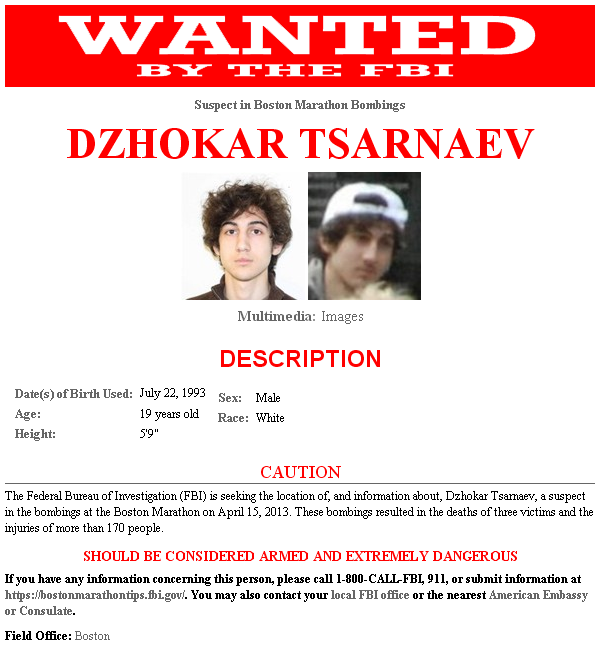 WANTED
BY THE FBI

Suspect in Boston Marathon Bombings

DZHOKAR TSARNAEV

Multimedia: Images

DESCRIPTION

Date(s) of Birth Used: July 22, 1993
Age: 19 years old
Height: 5'9"
Sex: Male
Race: White

CAUTION

The Federal Bureau of Investigation (FBI) is seeking the location of, and information about, Dzhokar Tsarnaev, a suspect in the bombings at the Boston Marathon on April 15, 2013. These bombings resulted in the deaths of three victims and the injuries of more than 170 people.

SHOULD BE CONSIDERED ARMED AND EXTREMELY DANGEROUS

If you have any information concerning this person, please call 1-800-CALL-FBI, 911, or submit information at https://bostonmarathontips.fbi.gov/. You may also contact your local FBI office or the nearest American Embassy or Consulate.

Field Office: Boston